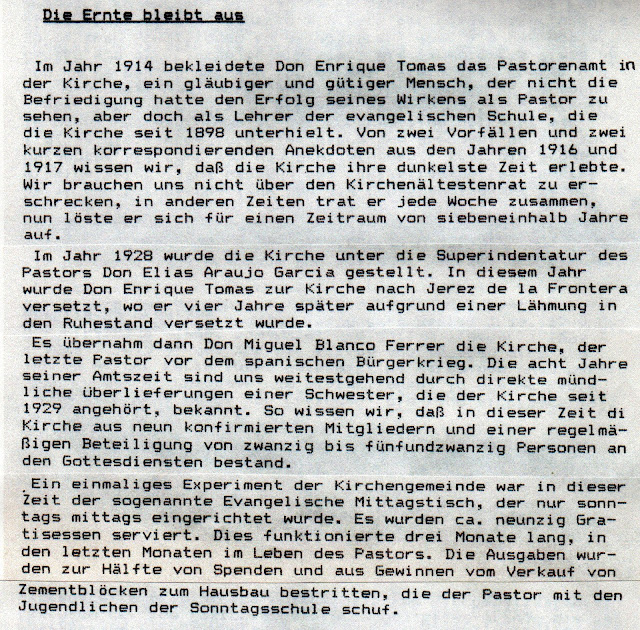 Die Ernte bleibt aus

Im Jahr 1914 bekleidete Don Enrique Tomas das Pastorenamt in der Kirche, ein gläubiger und gütiger Mensch, der nicht die Befriedigung hatte den Erfolg seines Wirkens als Pastor zu sehen, aber doch als Lehrer der evangelischen Schule, die die Kirche seit 1898 unterhielt. Von zwei Vorfällen und zwei kurzen korrespondierenden Anekdoten aus den Jahren 1916 und 1917 wissen wir, daß die Kirche ihre dunkelste Zeit erlebte. Wir brauchen uns nicht über den Kirchenältestenrat zu erschrecken, in anderen Zeiten trat er jede Woche zusammen, nun löste er sich für einen Zeitraum von siebeneinhalb Jahre auf.

Im Jahr 1928 wurde die Kirche unter die Superindentatur des Pastors Don Elias Araujo Garcia gestellt. In diesem Jahr wurde Don Enrique Tomas zur Kirche nach Jerez de la Frontera versetzt, wo er vier Jahre später aufgrund einer Lähmung in den Ruhestand versetzt wurde.

Es übernahm dann Don Miguel Blanco Ferrer die Kirche, der letzte Pastor vor dem spanischen Bürgerkrieg. Die acht Jahre seiner Amtszeit sind uns weitestgehend durch direkte mündliche überlieferungen einer Schwester, die der Kirche seit 1929 angehört, bekannt. So wissen wir, daß in dieser Zeit di Kirche aus neun konfirmierten Mitgliedern und einer regelmäßigen Beteiligung von zwanzig bis fünfundzwanzig Personen an den Gottesdiensten bestand.

Ein einmaliges Experiment der Kirchengemeinde war in dieser Zeit der sogenannte Evangelische Mittagstisch, der nur sonntags mittags eingerichtet wurde. Es wurden ca. neunzig Gratisessen serviert. Dies funktionierte drei Monate lang, in den letzten Monaten im Leben des Pastors. Die Ausgaben wurden zur Hälfte von Spenden und aus Gewinnen vom Verkauf von Zementblöcken zum Hausbau bestritten, die der Pastor mit den Jugendlichen der Sonntagsschule schuf.